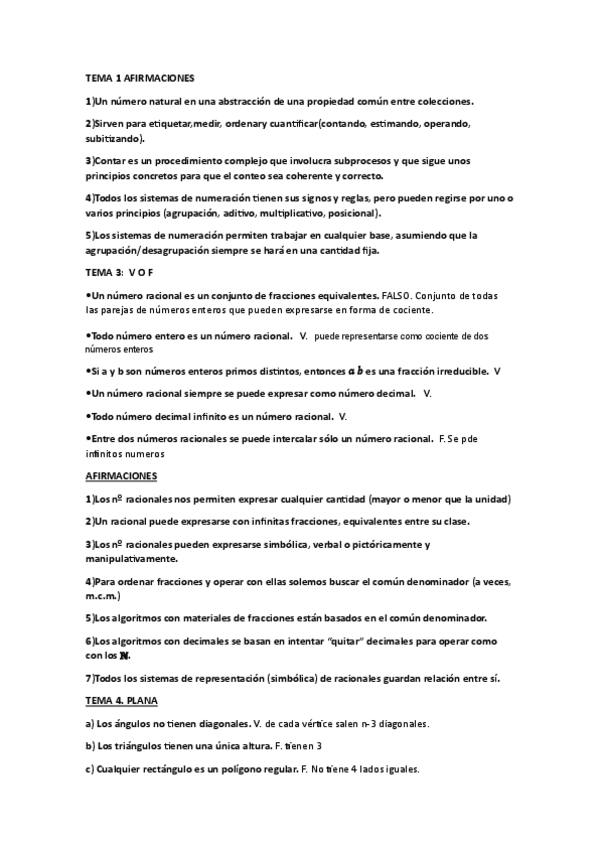 TEMA 1 AFIRMACIONES

1)Un número natural en una abstracción de una propiedad común entre colecciones.

2)Sirven para etiquetar,medir, ordenary cuantificar(contando, estimando, operando, subitizando).

3)Contar es un procedimiento complejo que involucra subprocesos y que sigue unos principios concretos para que el conteo sea coherente y correcto.

4)Todos los sistemas de numeración tienen sus signos y reglas, pero pueden regirse por uno o varios principios (agrupación, aditivo, multiplicativo, posicional).

5)Los sistemas de numeración permiten trabajar en cualquier base, asumiendo que la agrupación/desagrupación siempre se hará en una cantidad fija.

TEMA 3: V O F

•Un número racional es un conjunto de fracciones equivalentes. FALSO. Conjunto de todas las parejas de números enteros que pueden expresarse en forma de cociente.

•Todo número entero es un número racional. V. puede representarse como cociente de dos números enteros

•Si a y b son números enteros primos distintos, entonces $a\ b$ es una fracción irreducible. V

•Un número racional siempre se puede expresar como número decimal. V.

•Todo número decimal infinito es un número racional. V.

•Entre dos números racionales se puede intercalar sólo un número racional. F. Se pde infinitos numeros

AFIRMACIONES

1)Los nº racionales nos permiten expresar cualquier cantidad (mayor o menor que la unidad)

2)Un racional puede expresarse con infinitas fracciones, equivalentes entre su clase.

3)Los nº racionales pueden expresarse simbólica, verbal o pictóricamente y manipulativamente.

4)Para ordenar fracciones y operar con ellas solemos buscar el común denominador (a veces, m.c.m.)

5)Los algoritmos con materiales de fracciones están basados en el común denominador.

6)Los algoritmos con decimales se basan en intentar "quitar" decimales para operar como con los $\mathbb{N}$.

7)Todos los sistemas de representación (simbólica) de racionales guardan relación entre sí.

TEMA 4. PLANA

a) Los ángulos no tienen diagonales. V. de cada vértice salen n-3 diagonales.

b) Los triángulos tienen una única altura. F. tienen 3

c) Cualquier rectángulo es un polígono regular. F. No tiene 4 lados iguales.